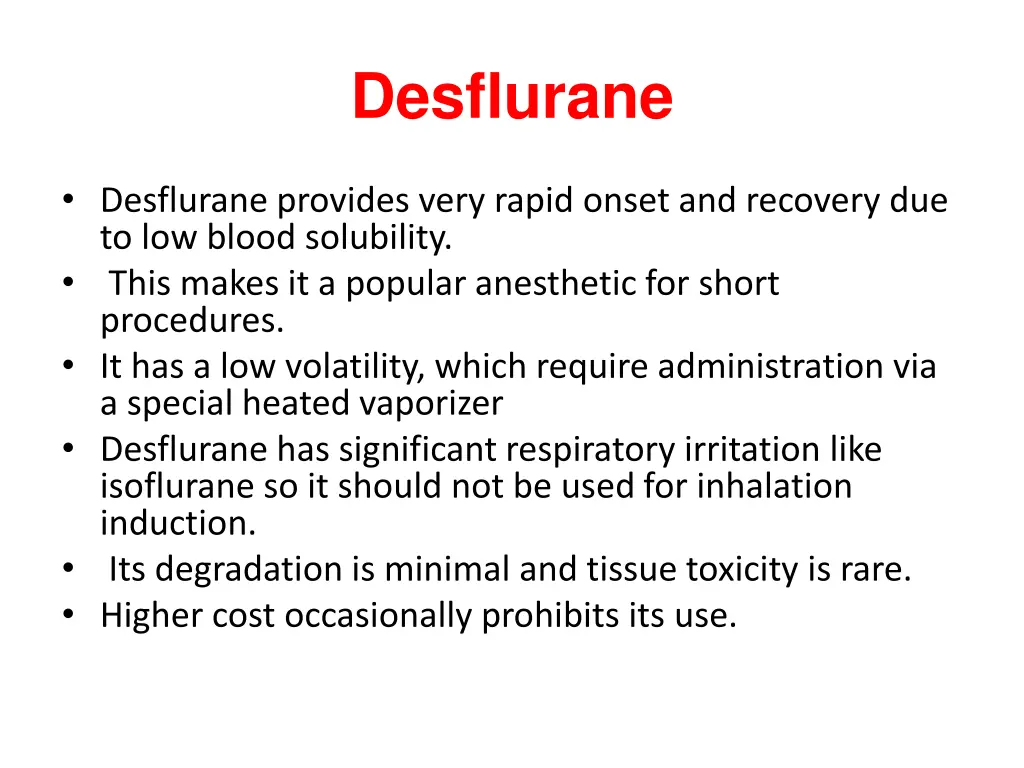 Desflurane

• Desflurane provides very rapid onset and recovery due to low blood solubility.
• This makes it a popular anesthetic for short procedures.
• It has a low volatility, which require administration via a special heated vaporizer
• Desflurane has significant respiratory irritation like isoflurane so it should not be used for inhalation induction.
• Its degradation is minimal and tissue toxicity is rare.
• Higher cost occasionally prohibits its use.